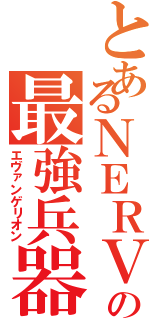 とあるNERVの
最強兵器
エヴァンゲリオン